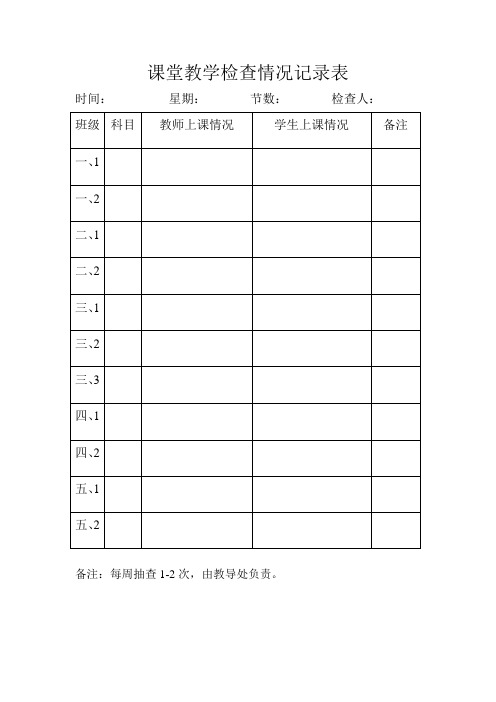 课堂教学检查情况记录表

时间： 星期： 节数： 检查人：

| 班级 | 科目 | 教师上课情况 | 学生上课情况 | 备注 |
|---|---|---|---|---|
| 一、1 | | | | |
| 一、2 | | | | |
| 二、1 | | | | |
| 二、2 | | | | |
| 三、1 | | | | |
| 三、2 | | | | |
| 三、3 | | | | |
| 四、1 | | | | |
| 四、2 | | | | |
| 五、1 | | | | |
| 五、2 | | | | |

备注：每周抽查 1-2 次，由教导处负责。